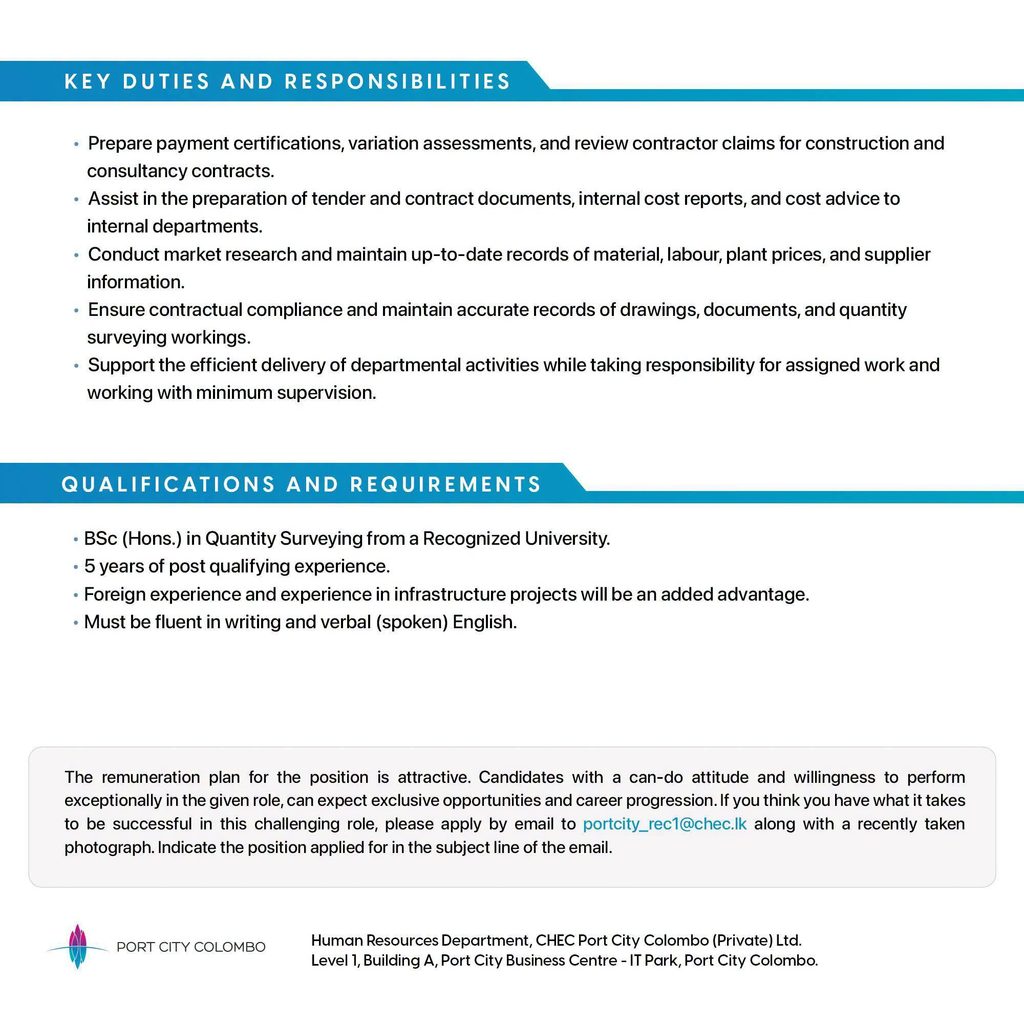 KEY DUTIES AND RESPONSIBILITIES

• Prepare payment certifications, variation assessments, and review contractor claims for construction and consultancy contracts.
• Assist in the preparation of tender and contract documents, internal cost reports, and cost advice to internal departments.
• Conduct market research and maintain up-to-date records of material, labour, plant prices, and supplier information.
• Ensure contractual compliance and maintain accurate records of drawings, documents, and quantity surveying workings.
• Support the efficient delivery of departmental activities while taking responsibility for assigned work and working with minimum supervision.

QUALIFICATIONS AND REQUIREMENTS

• BSc (Hons.) in Quantity Surveying from a Recognized University.
• 5 years of post qualifying experience.
• Foreign experience and experience in infrastructure projects will be an added advantage.
• Must be fluent in writing and verbal (spoken) English.

The remuneration plan for the position is attractive. Candidates with a can-do attitude and willingness to perform exceptionally in the given role, can expect exclusive opportunities and career progression. If you think you have what it takes to be successful in this challenging role, please apply by email to portcity_rec1@chec.lk along with a recently taken photograph. Indicate the position applied for in the subject line of the email.

PORT CITY COLOMBO

Human Resources Department, CHEC Port City Colombo (Private) Ltd.
Level 1, Building A, Port City Business Centre - IT Park, Port City Colombo.